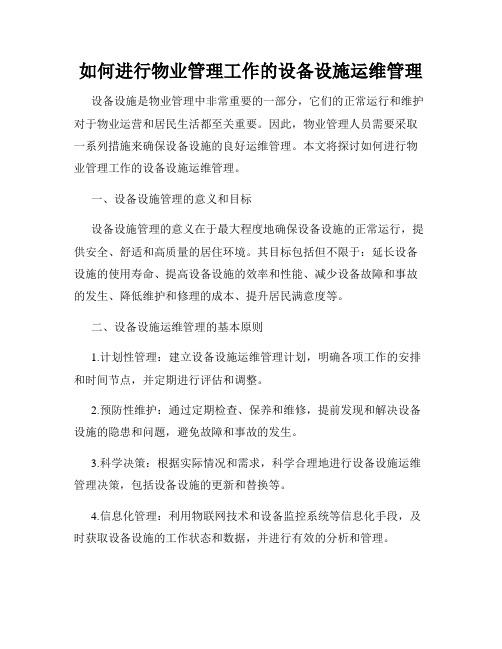 如何进行物业管理工作的设备设施运维管理

设备设施是物业管理中非常重要的一部分，它们的正常运行和维护对于物业运营和居民生活都至关重要。因此，物业管理人员需要采取一系列措施来确保设备设施的良好运维管理。本文将探讨如何进行物业管理工作的设备设施运维管理。

一、设备设施管理的意义和目标

设备设施管理的意义在于最大程度地确保设备设施的正常运行，提供安全、舒适和高质量的居住环境。其目标包括但不限于：延长设备设施的使用寿命、提高设备设施的效率和性能、减少设备故障和事故的发生、降低维护和修理的成本、提升居民满意度等。

二、设备设施运维管理的基本原则

1.计划性管理：建立设备设施运维管理计划，明确各项工作的安排和时间节点，并定期进行评估和调整。

2.预防性维护：通过定期检查、保养和维修，提前发现和解决设备设施的隐患和问题，避免故障和事故的发生。

3.科学决策：根据实际情况和需求，科学合理地进行设备设施运维管理决策，包括设备设施的更新和替换等。

4.信息化管理：利用物联网技术和设备监控系统等信息化手段，及时获取设备设施的工作状态和数据，并进行有效的分析和管理。